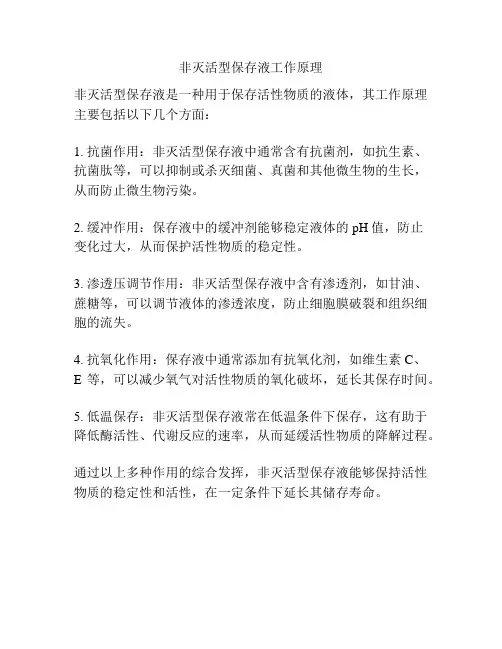 非灭活型保存液工作原理

非灭活型保存液是一种用于保存活性物质的液体，其工作原理主要包括以下几个方面：

1. 抗菌作用：非灭活型保存液中通常含有抗菌剂，如抗生素、抗菌肽等，可以抑制或杀灭细菌、真菌和其他微生物的生长，从而防止微生物污染。

2. 缓冲作用：保存液中的缓冲剂能够稳定液体的 pH 值，防止变化过大，从而保护活性物质的稳定性。

3. 渗透压调节作用：非灭活型保存液中含有渗透剂，如甘油、蔗糖等，可以调节液体的渗透浓度，防止细胞膜破裂和组织细胞的流失。

4. 抗氧化作用：保存液中通常添加有抗氧化剂，如维生素 C、E 等，可以减少氧气对活性物质的氧化破坏，延长其保存时间。

5. 低温保存：非灭活型保存液常在低温条件下保存，这有助于降低酶活性、代谢反应的速率，从而延缓活性物质的降解过程。

通过以上多种作用的综合发挥，非灭活型保存液能够保持活性物质的稳定性和活性，在一定条件下延长其储存寿命。